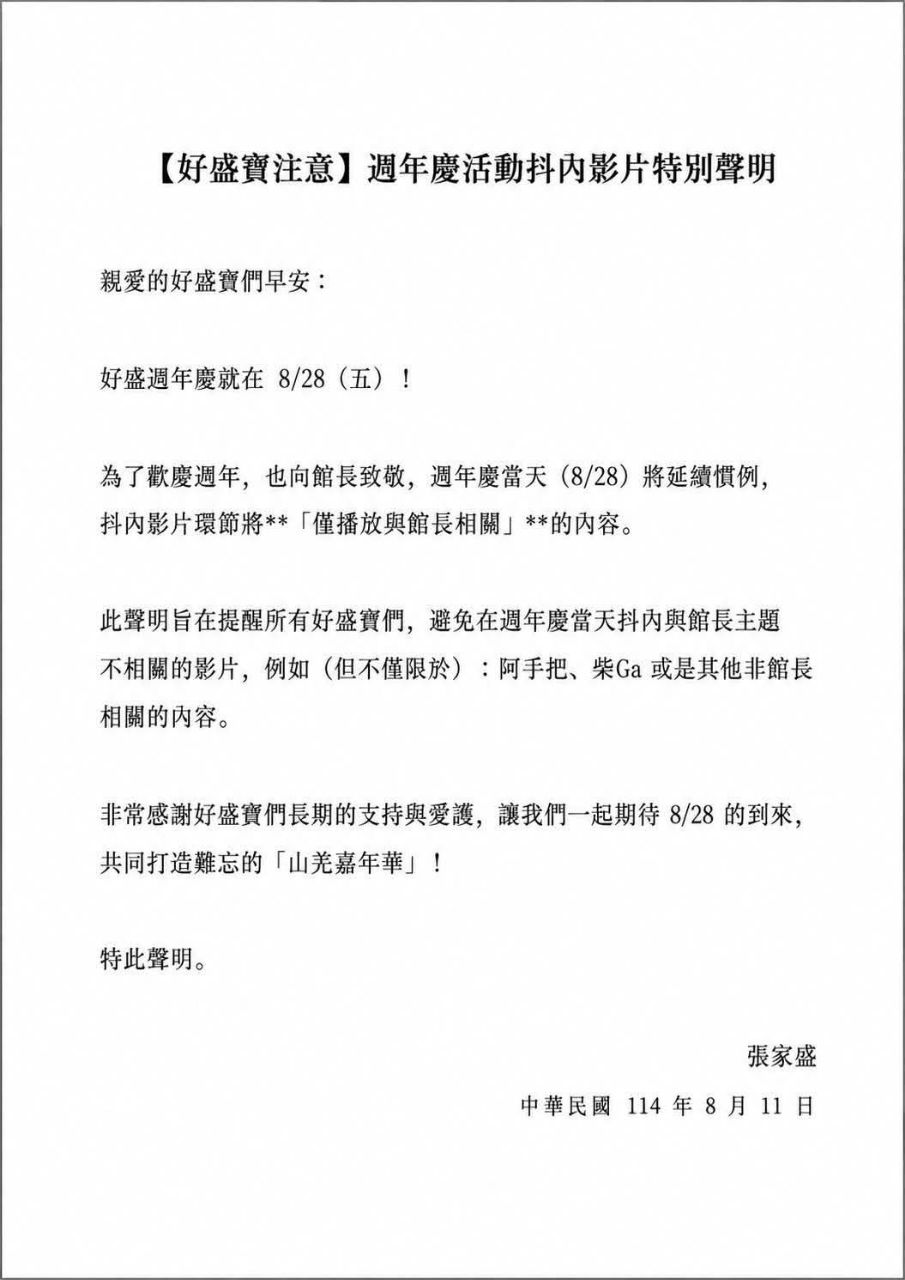 【好盛寶注意】週年慶活動抖內影片特別聲明

親愛的好盛寶們早安：

好盛週年慶就在 8/28（五）！

為了歡慶週年，也向館長致敬，週年慶當天（8/28）將延續慣例，抖內影片環節將**「僅播放與館長相關」**的內容。

此聲明旨在提醒所有好盛寶們，避免在週年慶當天抖內與館長主題不相關的影片，例如（但不僅限於）：阿手把、柴Ga 或是其他非館長相關的內容。

非常感謝好盛寶們長期的支持與愛護，讓我們一起期待 8/28 的到來，共同打造難忘的「山羌嘉年華」！

特此聲明。

張家盛

中華民國 114 年 8 月 11 日